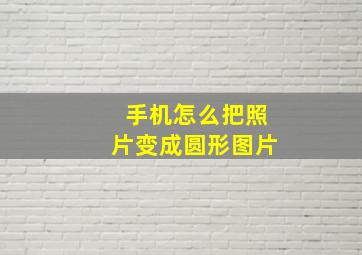 手机怎么把照片变成圆形图片